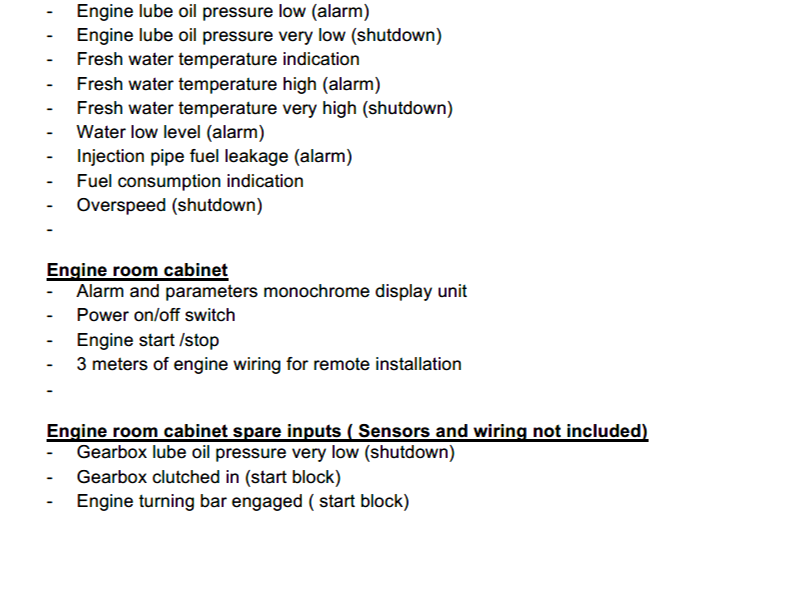 - Engine lube oil pressure low (alarm)
- Engine lube oil pressure very low (shutdown)
- Fresh water temperature indication
- Fresh water temperature high (alarm)
- Fresh water temperature very high (shutdown)
- Water low level (alarm)
- Injection pipe fuel leakage (alarm)
- Fuel consumption indication
- Overspeed (shutdown)
-

Engine room cabinet
- Alarm and parameters monochrome display unit
- Power on/off switch
- Engine start /stop
- 3 meters of engine wiring for remote installation
-

Engine room cabinet spare inputs ( Sensors and wiring not included)
- Gearbox lube oil pressure very low (shutdown)
- Gearbox clutched in (start block)
- Engine turning bar engaged ( start block)